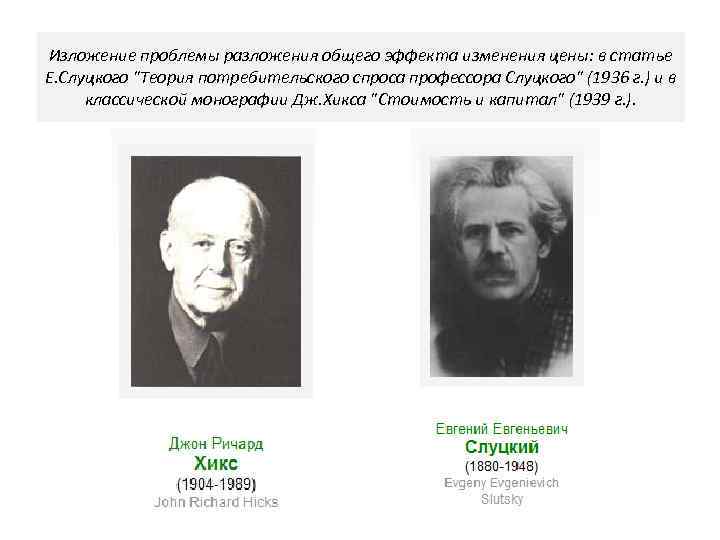 Изложение проблемы разложения общего эффекта изменения цены: в статье Е.Слуцкого "Теория потребительского спроса профессора Слуцкого" (1936 г.) и в классической монографии Дж.Хикса "Стоимость и капитал" (1939 г.).

Джон Ричард
Хикс
(1904-1989)
John Richard Hicks

Евгений Евгеньевич
Слуцкий
(1880-1948)
Evgeny Evgenievich Slutsky